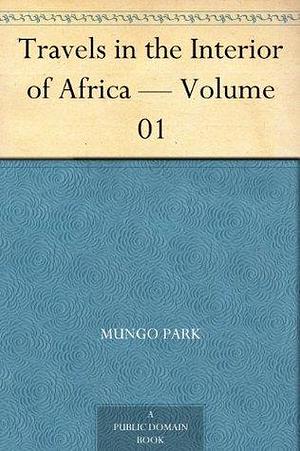 Travels in the Interior of Africa — Volume 01

MUNGO PARK

A
PUBLIC DOMAIN
BOOK